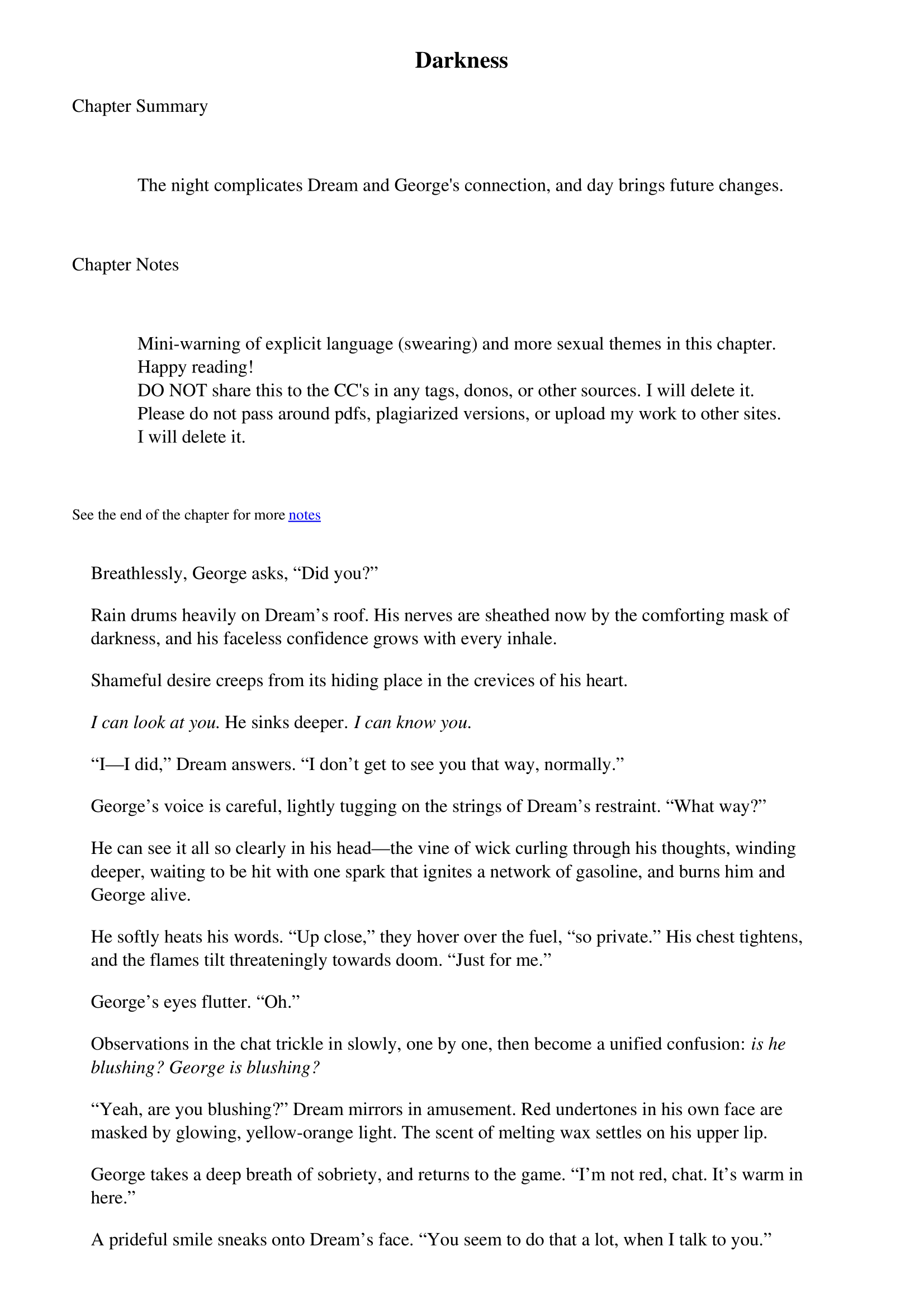 Darkness

Chapter Summary

The night complicates Dream and George's connection, and day brings future changes.

Chapter Notes

Mini-warning of explicit language (swearing) and more sexual themes in this chapter.
Happy reading!
DO NOT share this to the CC's in any tags, donos, or other sources. I will delete it.
Please do not pass around pdfs, plagiarized versions, or upload my work to other sites.
I will delete it.

See the end of the chapter for more notes

Breathlessly, George asks, “Did you?”

Rain drums heavily on Dream’s roof. His nerves are sheathed now by the comforting mask of darkness, and his faceless confidence grows with every inhale.

Shameful desire creeps from its hiding place in the crevices of his heart.

I can look at you. He sinks deeper. I can know you.

“I—I did,” Dream answers. “I don’t get to see you that way, normally.”

George’s voice is careful, lightly tugging on the strings of Dream’s restraint. “What way?”

He can see it all so clearly in his head—the vine of wick curling through his thoughts, winding deeper, waiting to be hit with one spark that ignites a network of gasoline, and burns him and George alive.

He softly heats his words. “Up close,” they hover over the fuel, “so private.” His chest tightens, and the flames tilt threateningly towards doom. “Just for me.”

George’s eyes flutter. “Oh.”

Observations in the chat trickle in slowly, one by one, then become a unified confusion: is he blushing? George is blushing?

“Yeah, are you blushing?” Dream mirrors in amusement. Red undertones in his own face are masked by glowing, yellow-orange light. The scent of melting wax settles on his upper lip.

George takes a deep breath of sobriety, and returns to the game. “I’m not red, chat. It’s warm in here.”

A prideful smile sneaks onto Dream’s face. “You seem to do that a lot, when I talk to you.”